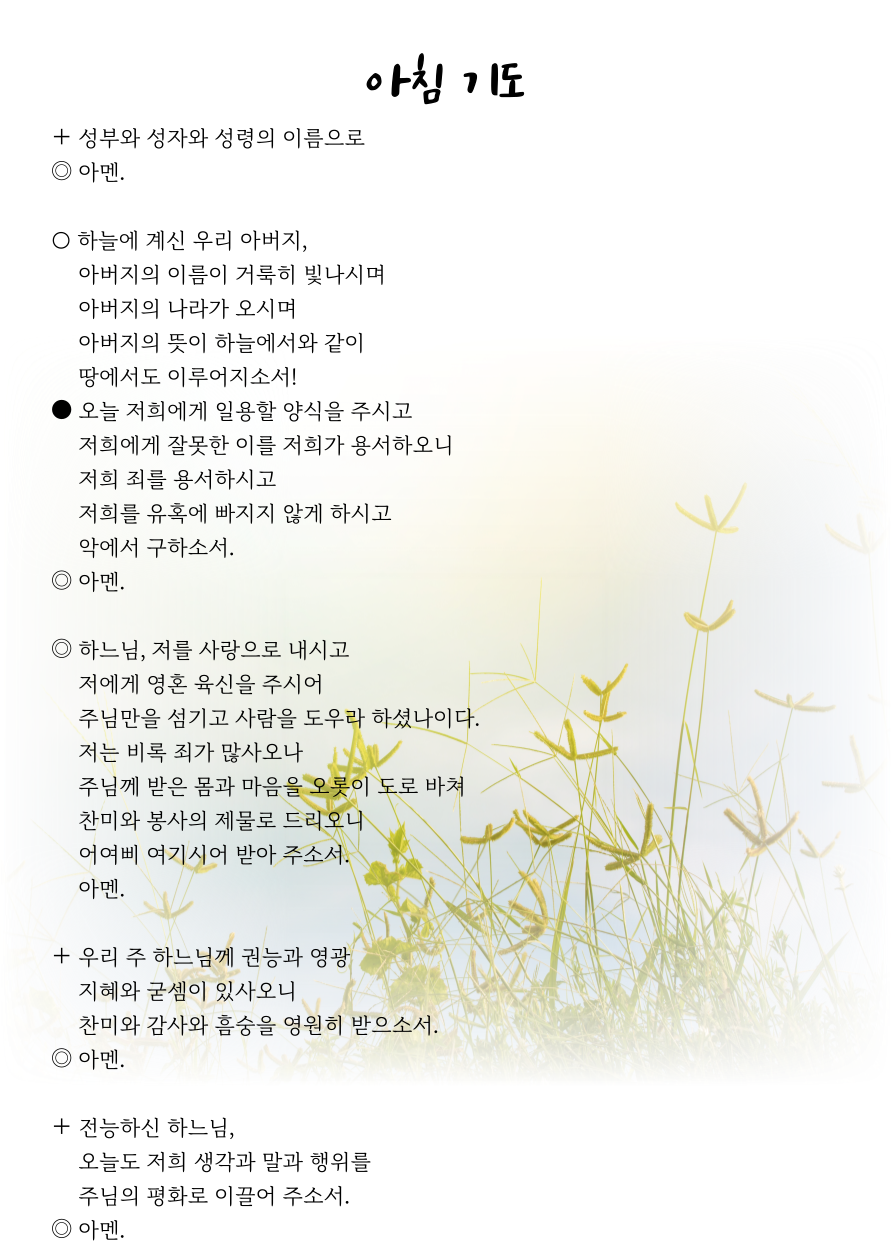 아침 기도

+ 성부와 성자와 성령의 이름으로
◎ 아멘.

○ 하늘에 계신 우리 아버지,
아버지의 이름이 거룩히 빛나시며
아버지의 나라가 오시며
아버지의 뜻이 하늘에서와 같이
땅에서도 이루어지소서!
● 오늘 저희에게 일용할 양식을 주시고
저희에게 잘못한 이를 저희가 용서하오니
저희 죄를 용서하시고
저희를 유혹에 빠지지 않게 하시고
악에서 구하소서.
◎ 아멘.

◎ 하느님, 저를 사랑으로 내시고
저에게 영혼 육신을 주시어
주님만을 섬기고 사람을 도우라 하셨나이다.
저는 비록 죄가 많사오나
주님께 받은 몸과 마음을 오롯이 도로 바쳐
찬미와 봉사의 제물로 드리오니
어여삐 여기시어 받아 주소서.
아멘.

+ 우리 주 하느님께 권능과 영광
지혜와 굳셈이 있사오니
찬미와 감사와 흠숭을 영원히 받으소서.
◎ 아멘.

+ 전능하신 하느님,
오늘도 저희 생각과 말과 행위를
주님의 평화로 이끌어 주소서.
◎ 아멘.